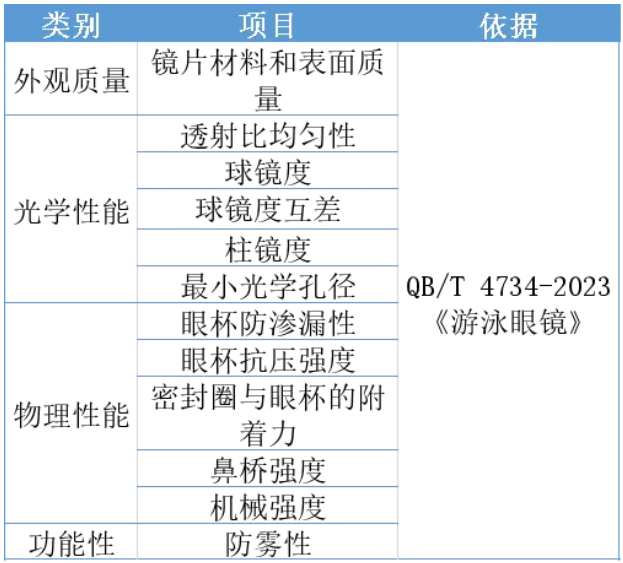 | 类别 | 项目 | 依据 |
|---|---|---|
| 外观质量 | 镜片材料和表面质量 | QB/T 4734-2023《游泳眼镜》 |
| 光学性能 | 透射比均匀性 | |
| | 球镜度 | |
| | 球镜度互差 | |
| | 柱镜度 | |
| | 最小光学孔径 | |
| 物理性能 | 眼杯防渗漏性 | |
| | 眼杯抗压强度 | |
| | 密封圈与眼杯的附着力 | |
| | 鼻桥强度 | |
| | 机械强度 | |
| 功能性 | 防雾性 | |